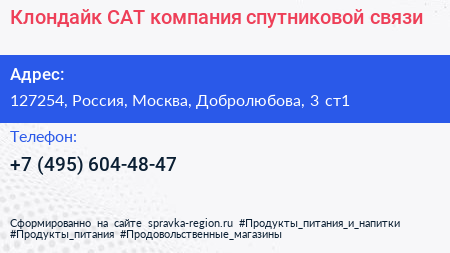 Клондайк САТ компания спутниковой связи

Адрес:

127254, Россия, Москва, Добролюбова, 3 ст1

Телефон:

+7 (495) 604-48-47

Сформированно на сайте spravka-region.ru #Продукты_питания_и_напитки #Продукты_питания #Продовольственные_магазины